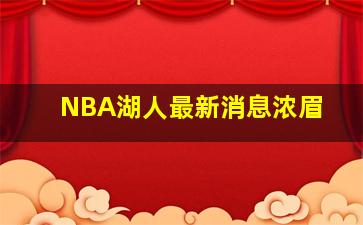 NBA湖人最新消息浓眉